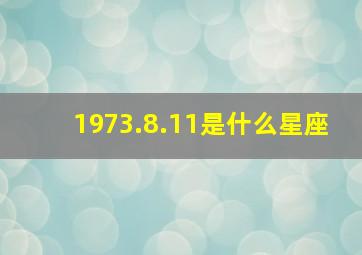 1973.8.11是什么星座